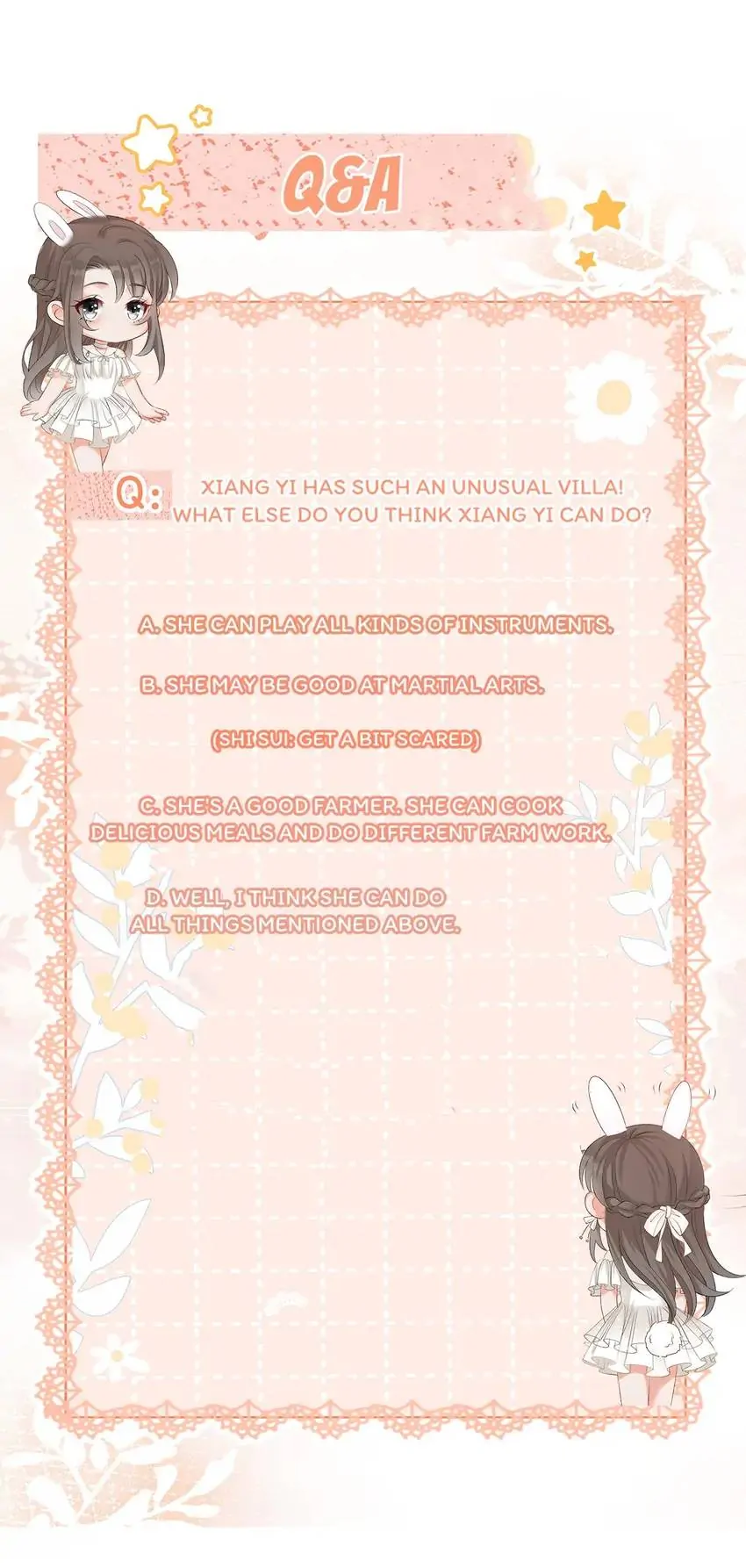 Q&A

Q: XIANG YI HAS SUCH AN UNUSUAL VILLA! WHAT ELSE DO YOU THINK XIANG YI CAN DO?

A. SHE CAN PLAY ALL KINDS OF INSTRUMENTS.

B. SHE MAY BE GOOD AT MARTIAL ARTS.

(SHI SUI: GET A BIT SCARED)

C. SHE'S A GOOD FARMER. SHE CAN COOK DELICIOUS MEALS AND DO DIFFERENT FARM WORK.

D. WELL, I THINK SHE CAN DO ALL THINGS MENTIONED ABOVE.